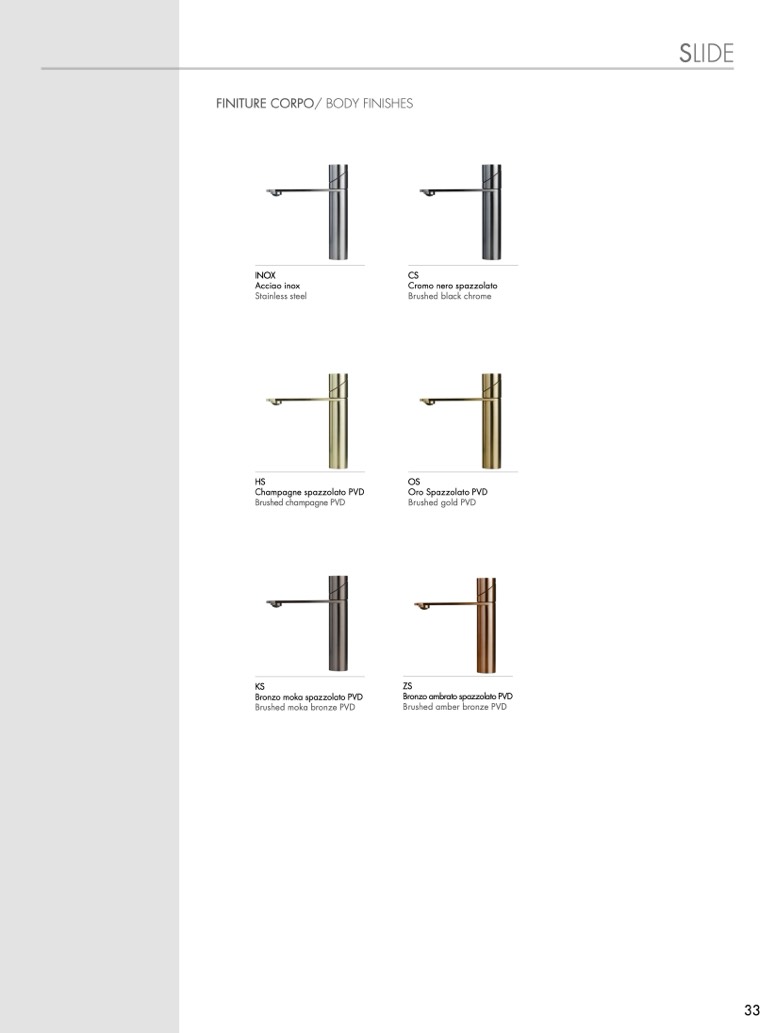 SLIDE

FINITURE CORPO/ BODY FINISHES

INOX
Acciao inox
Stainless steel

CS
Cromo nero spazzolato
Brushed black chrome

HS
Champagne spazzolato PVD
Brushed champagne PVD

OS
Oro Spazzolato PVD
Brushed gold PVD

KS
Bronzo moka spazzolato PVD
Brushed moka bronze PVD

ZS
Bronzo ambrato spazzolato PVD
Brushed amber bronze PVD

33